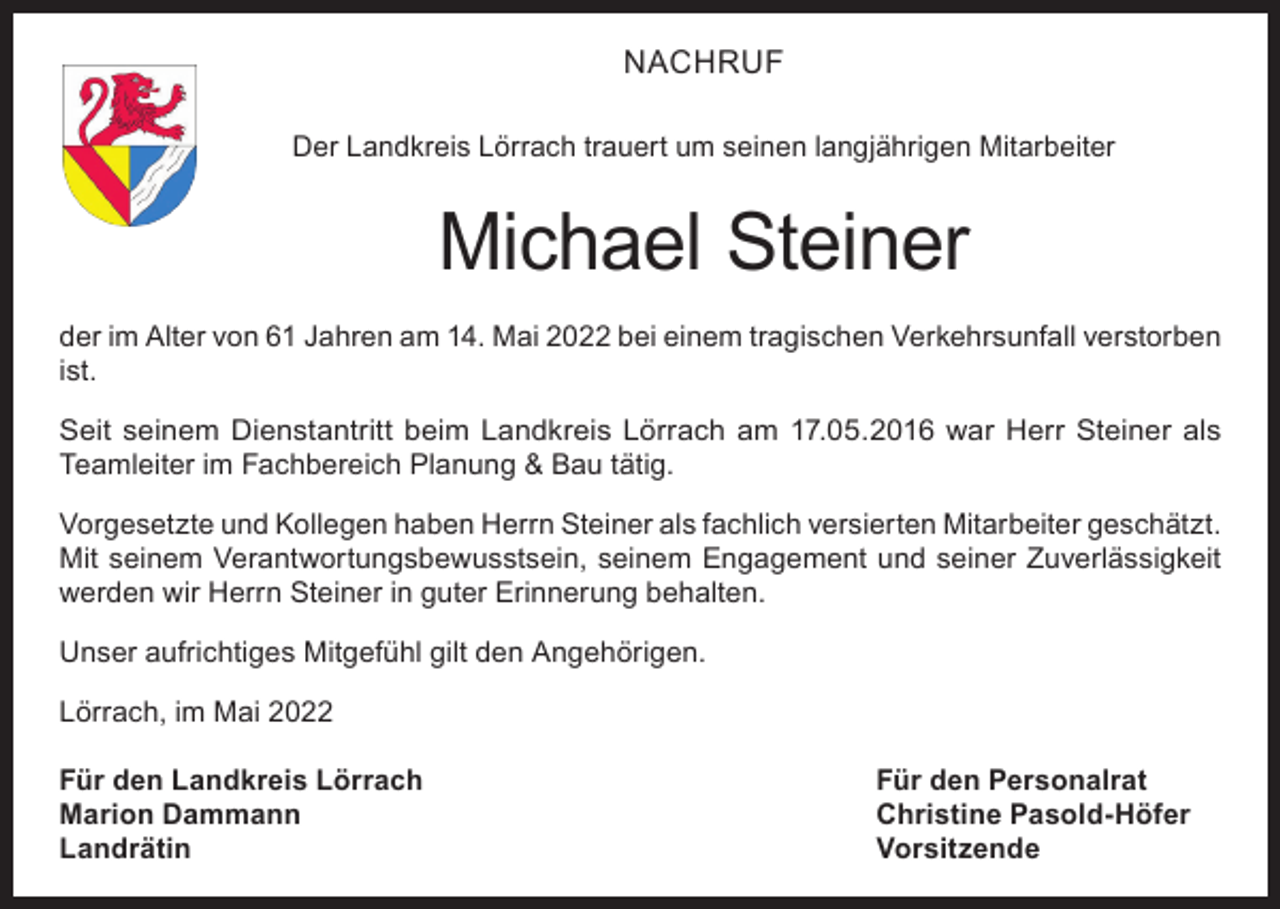 NACHRUF

Der Landkreis Lörrach trauert um seinen langjährigen Mitarbeiter

Michael Steiner

der im Alter von 61 Jahren am 14. Mai 2022 bei einem tragischen Verkehrsunfall verstorben ist.

Seit seinem Dienstantritt beim Landkreis Lörrach am 17.05.2016 war Herr Steiner als Teamleiter im Fachbereich Planung & Bau tätig.

Vorgesetzte und Kollegen haben Herrn Steiner als fachlich versierten Mitarbeiter geschätzt. Mit seinem Verantwortungsbewusstsein, seinem Engagement und seiner Zuverlässigkeit werden wir Herrn Steiner in guter Erinnerung behalten.

Unser aufrichtiges Mitgefühl gilt den Angehörigen.

Lörrach, im Mai 2022

Für den Landkreis Lörrach
Marion Dammann
Landrätin

Für den Personalrat
Christine Pasold-Höfer
Vorsitzende